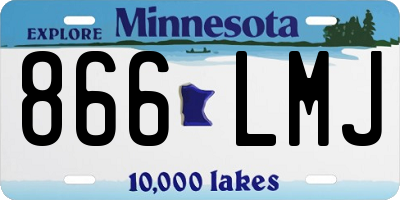 EXPLORE Minnesota

866 LMJ

10,000 lakes